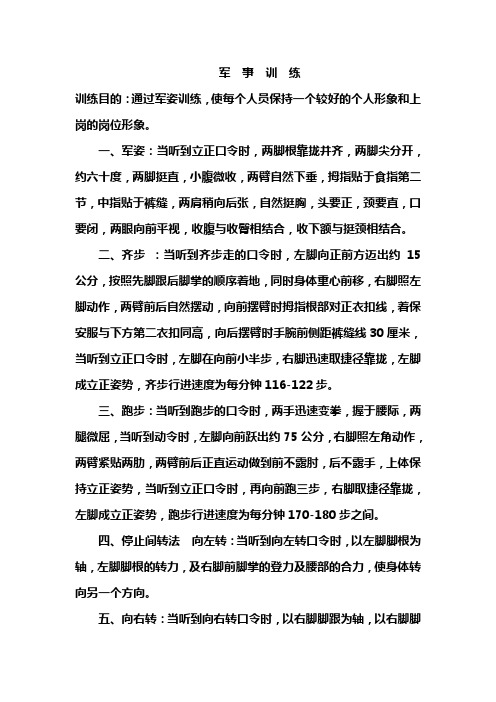 军 事 训 练

训练目的：通过军姿训练，使每个人员保持一个较好的个人形象和上岗的岗位形象。

一、军姿：当听到立正口令时，两脚根靠拢并齐，两脚尖分开，约六十度，两脚挺直，小腹微收，两臂自然下垂，拇指贴于食指第二节，中指贴于裤缝，两肩稍向后张，自然挺胸，头要正，颈要直，口要闭，两眼向前平视，收腹与收臀相结合，收下额与挺颈相结合。

二、齐步 ：当听到齐步走的口令时，左脚向正前方迈出约 15 公分，按照先脚跟后脚掌的顺序着地，同时身体重心前移，右脚照左脚动作，两臂前后自然摆动，向前摆臂时拇指根部对正衣扣线，着保安服与下方第二衣扣同高，向后摆臂时手腕前侧距裤缝线 30 厘米，当听到立正口令时，左脚在向前小半步，右脚迅速取捷径靠拢，左脚成立正姿势，齐步行进速度为每分钟 116-122 步。

三、跑步：当听到跑步的口令时，两手迅速变拳，握于腰际，两腿微屈，当听到动令时，左脚向前跃出约 75 公分，右脚照左角动作，两臂紧贴两肋，两臂前后正直运动做到前不露肘，后不露手，上体保持立正姿势，当听到立正口令时，再向前跑三步，右脚取捷径靠拢，左脚成立正姿势，跑步行进速度为每分钟 170-180 步之间。

四、停止间转法 向左转：当听到向左转口令时，以左脚脚根为轴，左脚脚根的转力，及右脚前脚掌的登力及腰部的合力，使身体转向另一个方向。

五、向右转：当听到向右转口令时，以右脚脚跟为轴，以右脚脚